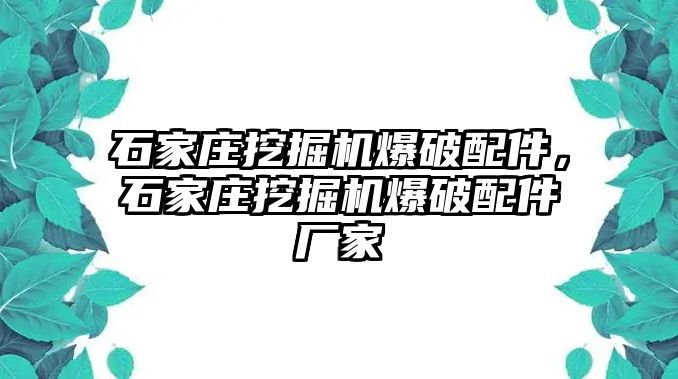 石家庄挖掘机爆破配件，石家庄挖掘机爆破配件厂家